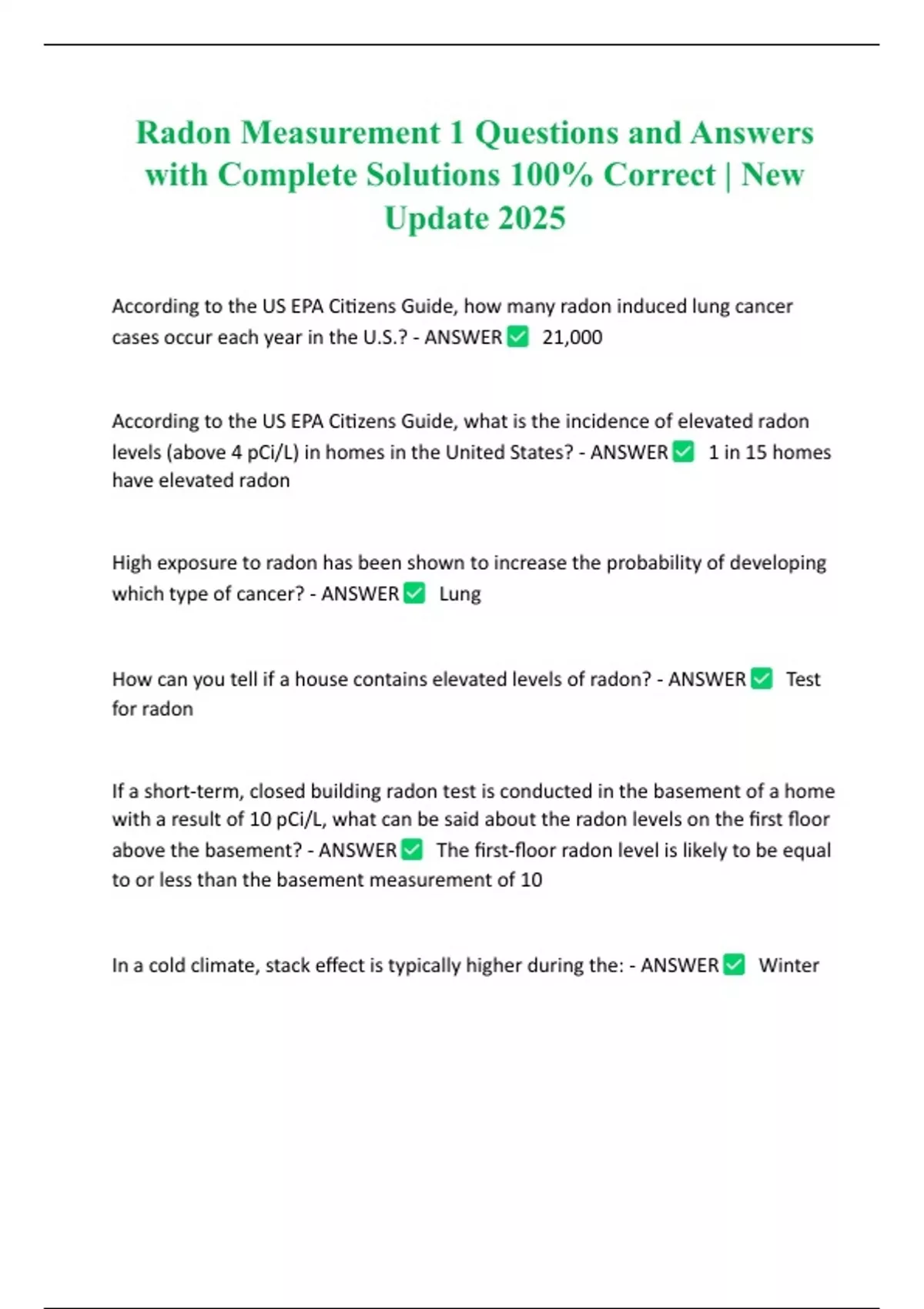 Radon Measurement 1 Questions and Answers with Complete Solutions 100% Correct | New Update 2025

According to the US EPA Citizens Guide, how many radon induced lung cancer cases occur each year in the U.S.? - ANSWER ✅ 21,000

According to the US EPA Citizens Guide, what is the incidence of elevated radon levels (above 4 pCi/L) in homes in the United States? - ANSWER ✅ 1 in 15 homes have elevated radon

High exposure to radon has been shown to increase the probability of developing which type of cancer? - ANSWER ✅ Lung

How can you tell if a house contains elevated levels of radon? - ANSWER ✅ Test for radon

If a short-term, closed building radon test is conducted in the basement of a home with a result of 10 pCi/L, what can be said about the radon levels on the first floor above the basement? - ANSWER ✅ The first-floor radon level is likely to be equal to or less than the basement measurement of 10

In a cold climate, stack effect is typically higher during the: - ANSWER ✅ Winter